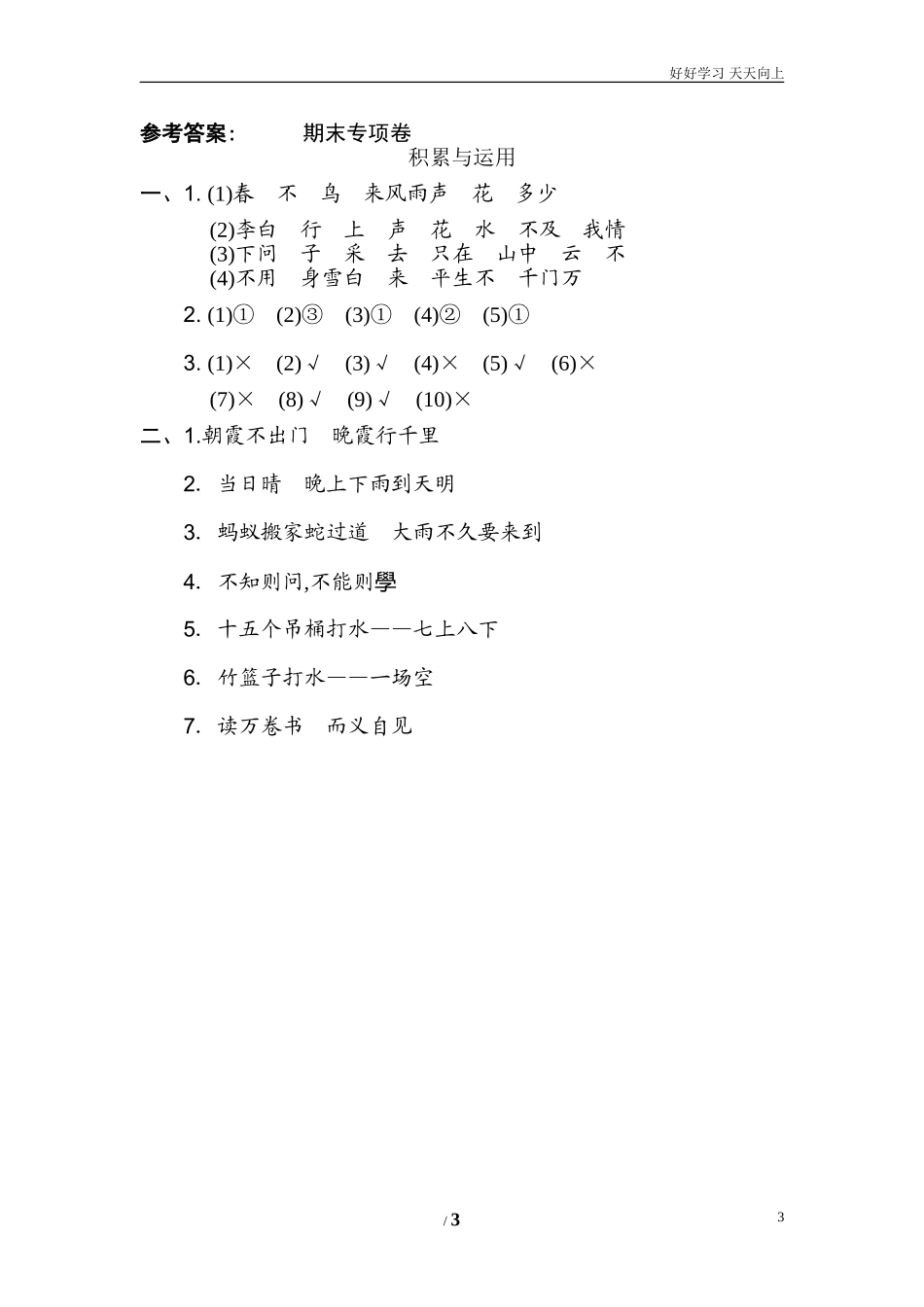 好好学习 天天向上

参考答案：　　期末专项卷
积累与运用

一、1. (1)春　不　鸟　来风雨声　花　多少

(2)李白　行　上　声　花　水　不及　我情
(3)下问　子　采　去　只在　山中　云　不
(4)不用　身雪白　来　平生不　千门万

2. (1)①　(2)③　(3)①　(4)②　(5)①

3. (1)×　(2)√　(3)√　(4)×　(5)√　(6)×
(7)×　(8)√　(9)√　(10)×

二、1.朝霞不出门　晚霞行千里

2. 当日晴　晚上下雨到天明

3. 蚂蚁搬家蛇过道　大雨不久要来到

4. 不知则问,不能则學

5. 十五个吊桶打水——七上八下

6. 竹篮子打水——一场空

7. 读万卷书　而义自见

/ 3

3